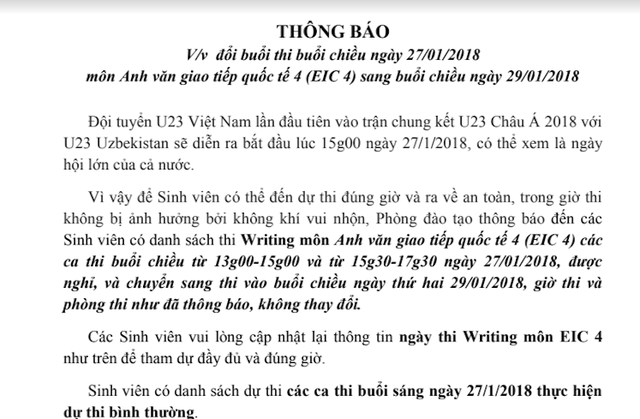 THÔNG BÁO
V/v đổi buổi thi buổi chiều ngày 27/01/2018
môn Anh văn giao tiếp quốc tế 4 (EIC 4) sang buổi chiều ngày 29/01/2018

Đội tuyển U23 Việt Nam lần đầu tiên vào trận chung kết U23 Châu Á 2018 với U23 Uzbekistan sẽ diễn ra bắt đầu lúc 15g00 ngày 27/1/2018, có thể xem là ngày hội lớn của cả nước.

Vì vậy để Sinh viên có thể đến dự thi đúng giờ và ra về an toàn, trong giờ thi không bị ảnh hưởng bởi không khí vui nhộn, Phòng đào tạo thông báo đến các Sinh viên có danh sách thi Writing môn Anh văn giao tiếp quốc tế 4 (EIC 4) các ca thi buổi chiều từ 13g00-15g00 và từ 15g30-17g30 ngày 27/01/2018, được nghỉ, và chuyển sang thi vào buổi chiều ngày thứ hai 29/01/2018, giờ thi và phòng thi như đã thông báo, không thay đổi.

Các Sinh viên vui lòng cập nhật lại thông tin ngày thi Writing môn EIC 4 như trên để tham dự đầy đủ và đúng giờ.

Sinh viên có danh sách dự thi các ca thi buổi sáng ngày 27/1/2018 thực hiện dự thi bình thường.